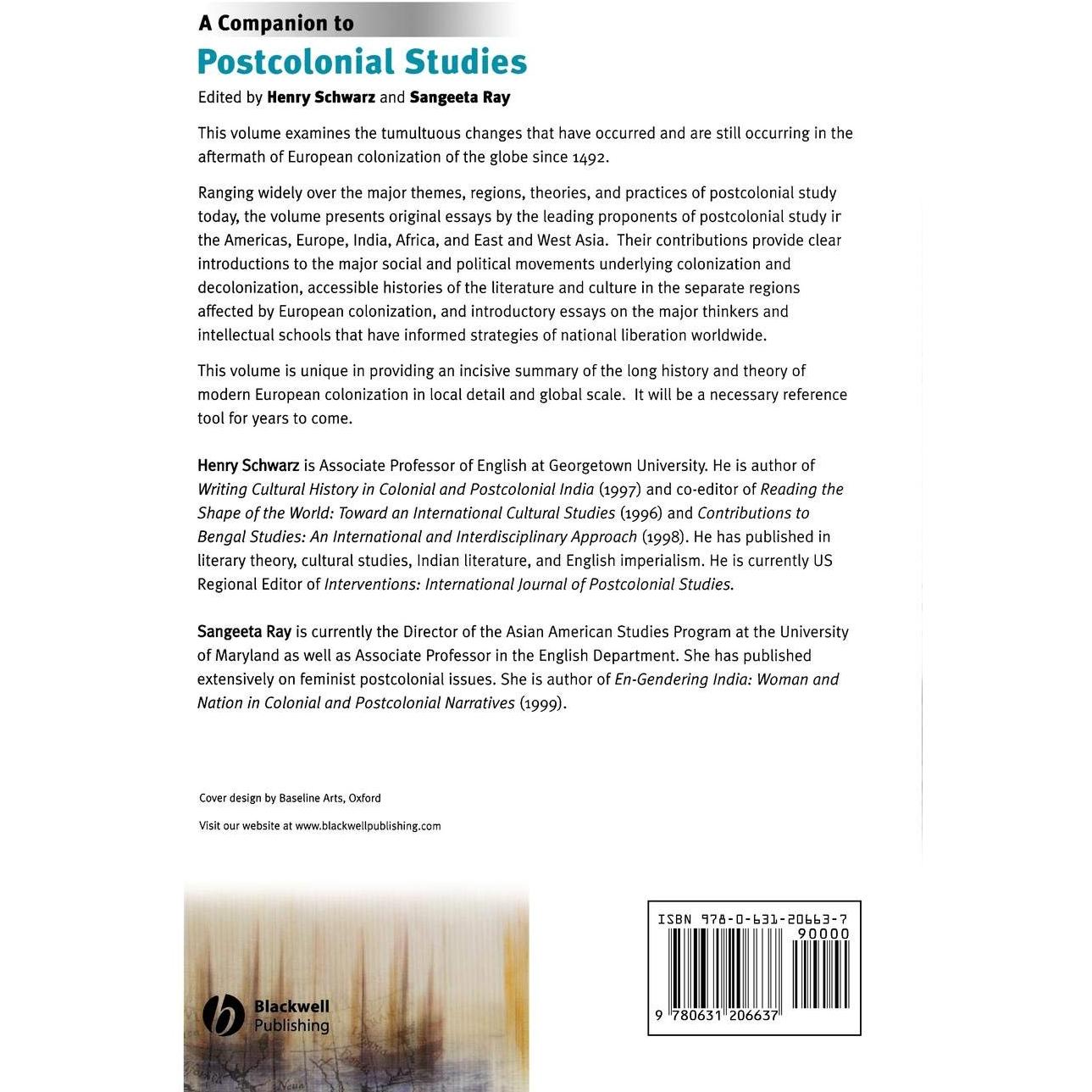 A Companion to
Postcolonial Studies

Edited by Henry Schwarz and Sangeeta Ray

This volume examines the tumultuous changes that have occurred and are still occurring in the aftermath of European colonization of the globe since 1492.

Ranging widely over the major themes, regions, theories, and practices of postcolonial study today, the volume presents original essays by the leading proponents of postcolonial study ir the Americas, Europe, India, Africa, and East and West Asia. Their contributions provide clear introductions to the major social and political movements underlying colonization and decolonization, accessible histories of the literature and culture in the separate regions affected by European colonization, and introductory essays on the major thinkers and intellectual schools that have informed strategies of national liberation worldwide.

This volume is unique in providing an incisive summary of the long history and theory of modern European colonization in local detail and global scale. It will be a necessary reference tool for years to come.

Henry Schwarz is Associate Professor of English at Georgetown University. He is author of Writing Cultural History in Colonial and Postcolonial India (1997) and co-editor of Reading the Shape of the World: Toward an International Cultural Studies (1996) and Contributions to Bengal Studies: An International and Interdisciplinary Approach (1998). He has published in literary theory, cultural studies, Indian literature, and English imperialism. He is currently US Regional Editor of Interventions: International Journal of Postcolonial Studies.

Sangeeta Ray is currently the Director of the Asian American Studies Program at the University of Maryland as well as Associate Professor in the English Department. She has published extensively on feminist postcolonial issues. She is author of En-Gendering India: Woman and Nation in Colonial and Postcolonial Narratives (1999).

Cover design by Baseline Arts, Oxford

Visit our website at www.blackwellpublishing.com

Blackwell
Publishing

ISBN 978-0-631-20663-7
90000
9 780631 206637